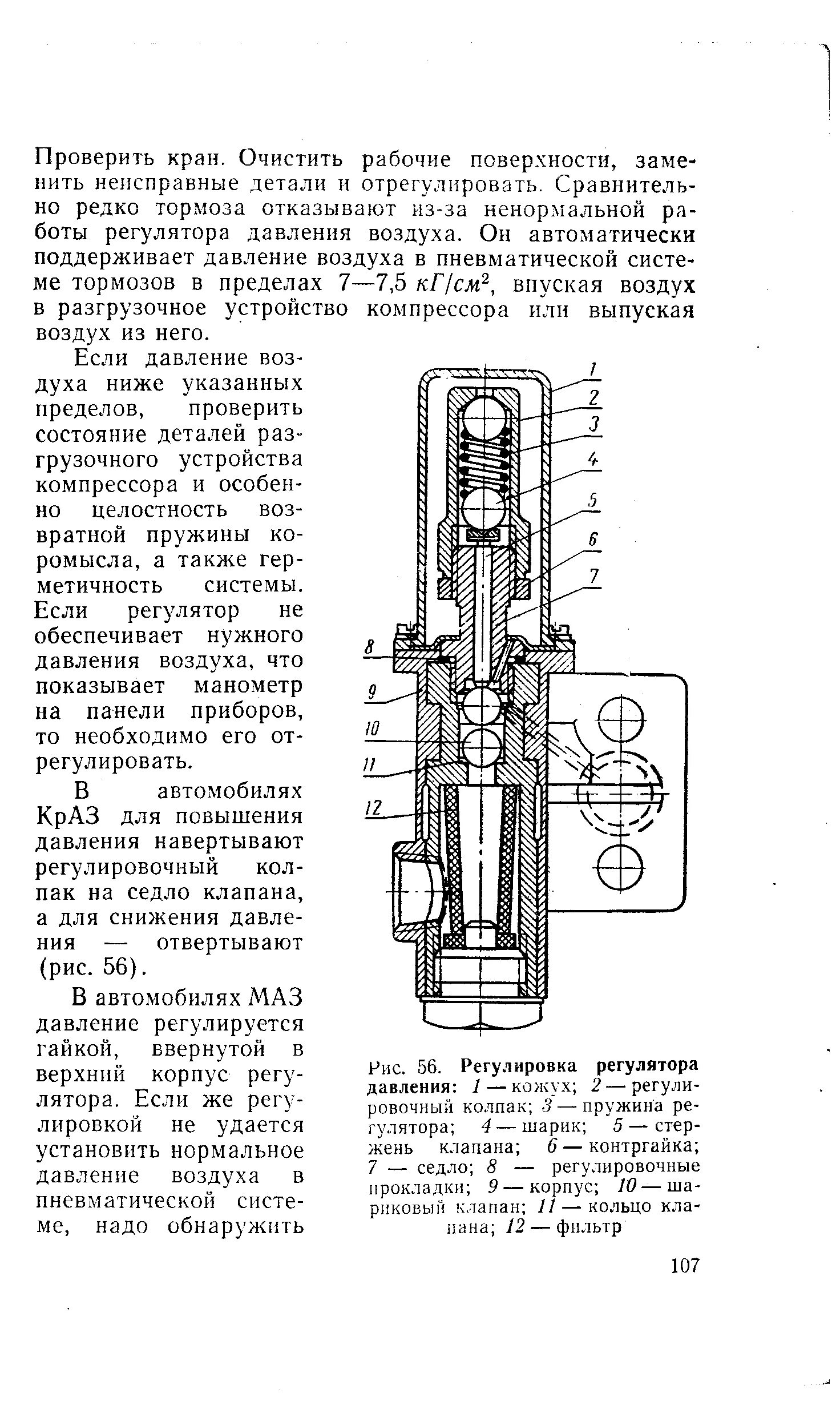 Проверить кран. Очистить рабочие поверхности, заменить неисправные детали и отрегулировать. Сравнительно редко тормоза отказывают из-за ненормальной работы регулятора давления воздуха. Он автоматически поддерживает давление воздуха в пневматической системе тормозов в пределах 7—7,5 $кГ/см^2$, впуская воздух в разгрузочное устройство компрессора или выпуская воздух из него.

Если давление воздуха ниже указанных пределов, проверить состояние деталей разгрузочного устройства компрессора и особенно целостность возвратной пружины коромысла, а также герметичность системы. Если регулятор не обеспечивает нужного давления воздуха, что показывает манометр на панели приборов, то необходимо его отрегулировать.

В автомобилях КрАЗ для повышения давления навертывают регулировочный колпак на седло клапана, а для снижения давления — отвертывают (рис. 56).

В автомобилях МАЗ давление регулируется гайкой, ввернутой в верхний корпус регулятора. Если же регулировкой не удается установить нормальное давление воздуха в пневматической системе, надо обнаружить

1
2
3
4
5
6
7
8
9
10
11
12

Рис. 56. Регулировка регулятора давления: 1 — кожух; 2 — регулировочный колпак; 3 — пружина регулятора; 4 — шарик; 5 — стержень клапана; 6 — контргайка; 7 — седло; 8 — регулировочные прокладки; 9 — корпус; 10 — шариковый клапан; 11 — кольцо клапана; 12 — фильтр

107